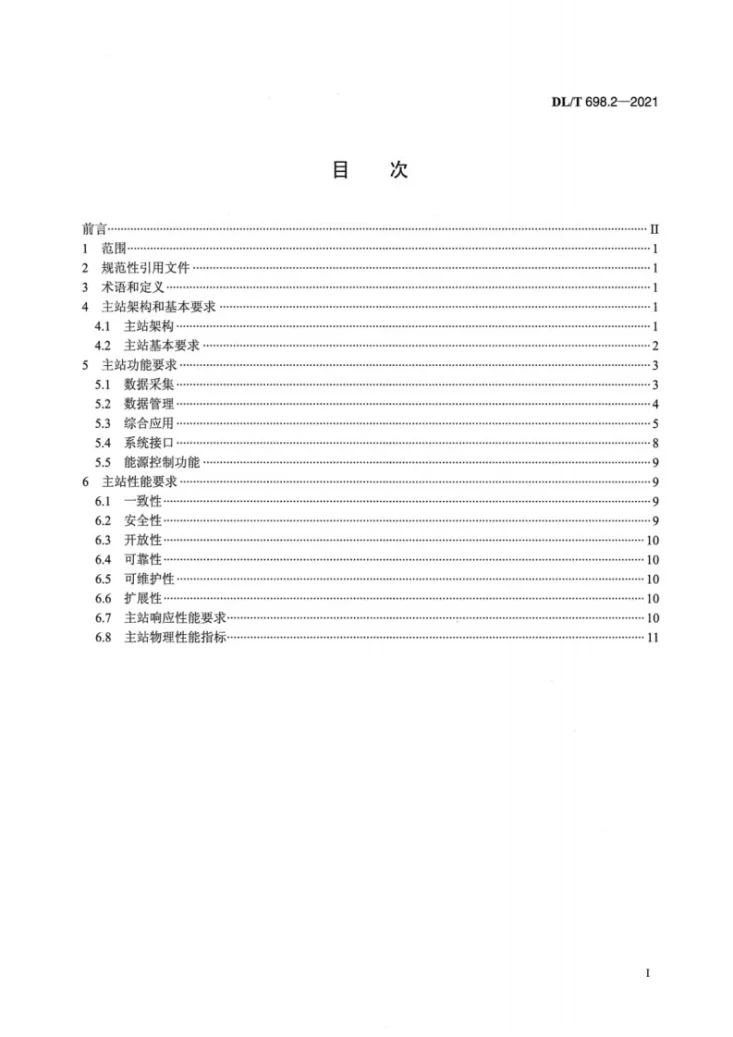 DL/T 698.2—2021

目　次

前言 II
1 范围 1
2 规范性引用文件 1
3 术语和定义 1
4 主站架构和基本要求 1
4.1 主站架构 1
4.2 主站基本要求 2
5 主站功能要求 3
5.1 数据采集 3
5.2 数据管理 4
5.3 综合应用 5
5.4 系统接口 8
5.5 能源控制功能 9
6 主站性能要求 9
6.1 一致性 9
6.2 安全性 9
6.3 开放性 10
6.4 可靠性 10
6.5 可维护性 10
6.6 扩展性 10
6.7 主站响应性能要求 10
6.8 主站物理性能指标 11

I